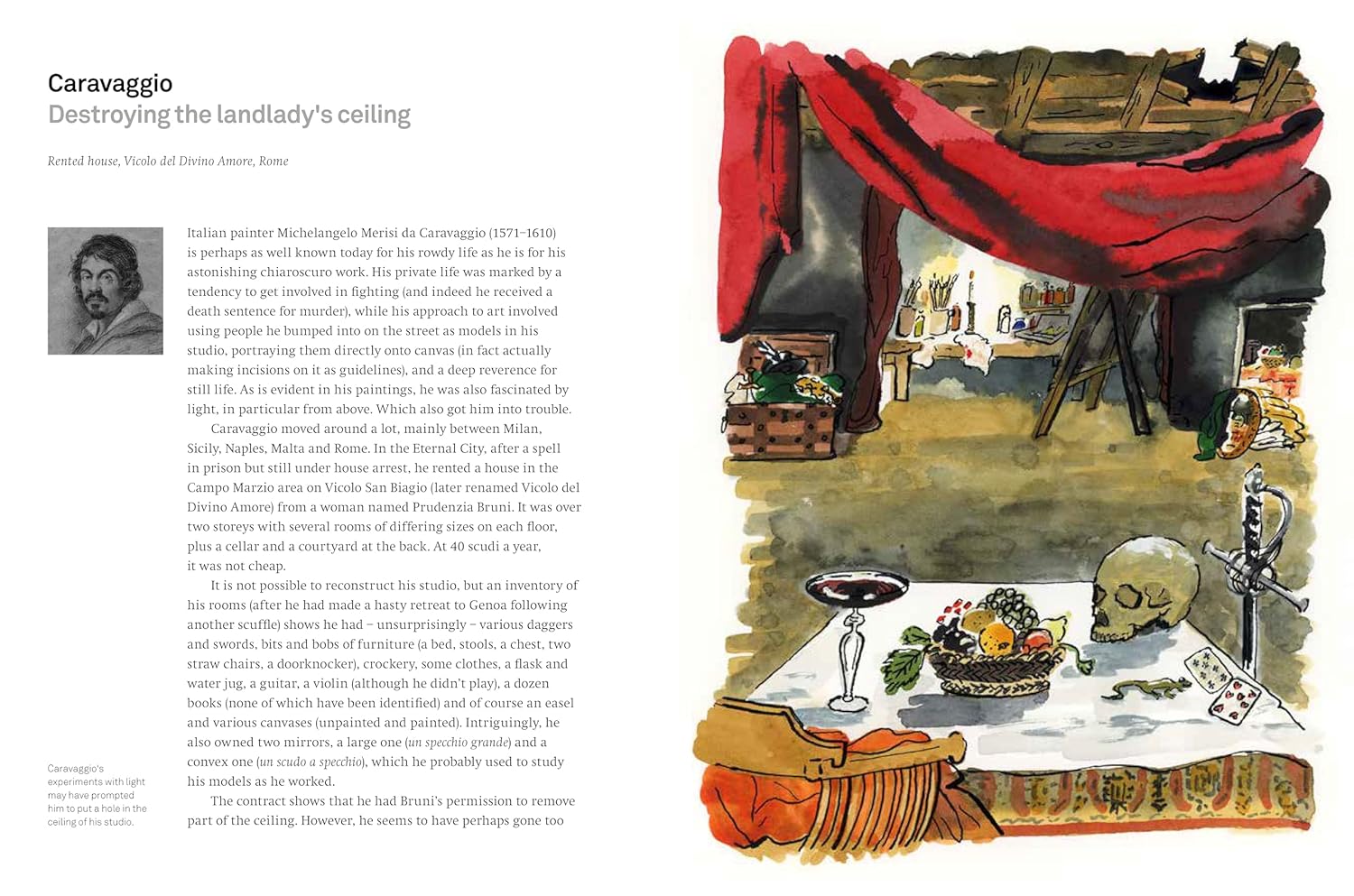 Caravaggio
Destroying the landlady's ceiling

Rented house, Vicolo del Divino Amore, Rome

Italian painter Michelangelo Merisi da Caravaggio (1571–1610) is perhaps as well known today for his rowdy life as he is for his astonishing chiaroscuro work. His private life was marked by a tendency to get involved in fighting (and indeed he received a death sentence for murder), while his approach to art involved using people he bumped into on the street as models in his studio, portraying them directly onto canvas (in fact actually making incisions on it as guidelines), and a deep reverence for still life. As is evident in his paintings, he was also fascinated by light, in particular from above. Which also got him into trouble.

Caravaggio moved around a lot, mainly between Milan, Sicily, Naples, Malta and Rome. In the Eternal City, after a spell in prison but still under house arrest, he rented a house in the Campo Marzio area on Vicolo San Biagio (later renamed Vicolo del Divino Amore) from a woman named Prudenzia Bruni. It was over two storeys with several rooms of differing sizes on each floor, plus a cellar and a courtyard at the back. At 40 scudi a year, it was not cheap.

It is not possible to reconstruct his studio, but an inventory of his rooms (after he had made a hasty retreat to Genoa following another scuffle) shows he had – unsurprisingly – various daggers and swords, bits and bobs of furniture (a bed, stools, a chest, two straw chairs, a doorknocker), crockery, some clothes, a flask and water jug, a guitar, a violin (although he didn't play), a dozen books (none of which have been identified) and of course an easel and various canvases (unpainted and painted). Intriguingly, he also owned two mirrors, a large one (un specchio grande) and a convex one (un scudo a specchio), which he probably used to study his models as he worked.

The contract shows that he had Bruni's permission to remove part of the ceiling. However, he seems to have perhaps gone too

Caravaggio's experiments with light may have prompted him to put a hole in the ceiling of his studio.